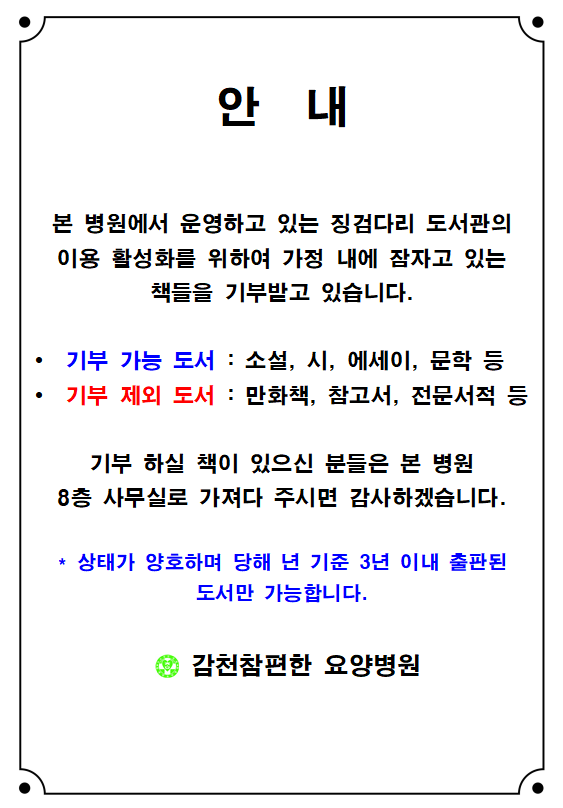 안 내

본 병원에서 운영하고 있는 징검다리 도서관의 이용 활성화를 위하여 가정 내에 잠자고 있는 책들을 기부받고 있습니다.

• 기부 가능 도서 : 소설, 시, 에세이, 문학 등
• 기부 제외 도서 : 만화책, 참고서, 전문서적 등

기부 하실 책이 있으신 분들은 본 병원 8층 사무실로 가져다 주시면 감사하겠습니다.

* 상태가 양호하며 당해 년 기준 3년 이내 출판된 도서만 가능합니다.

감천참편한 요양병원